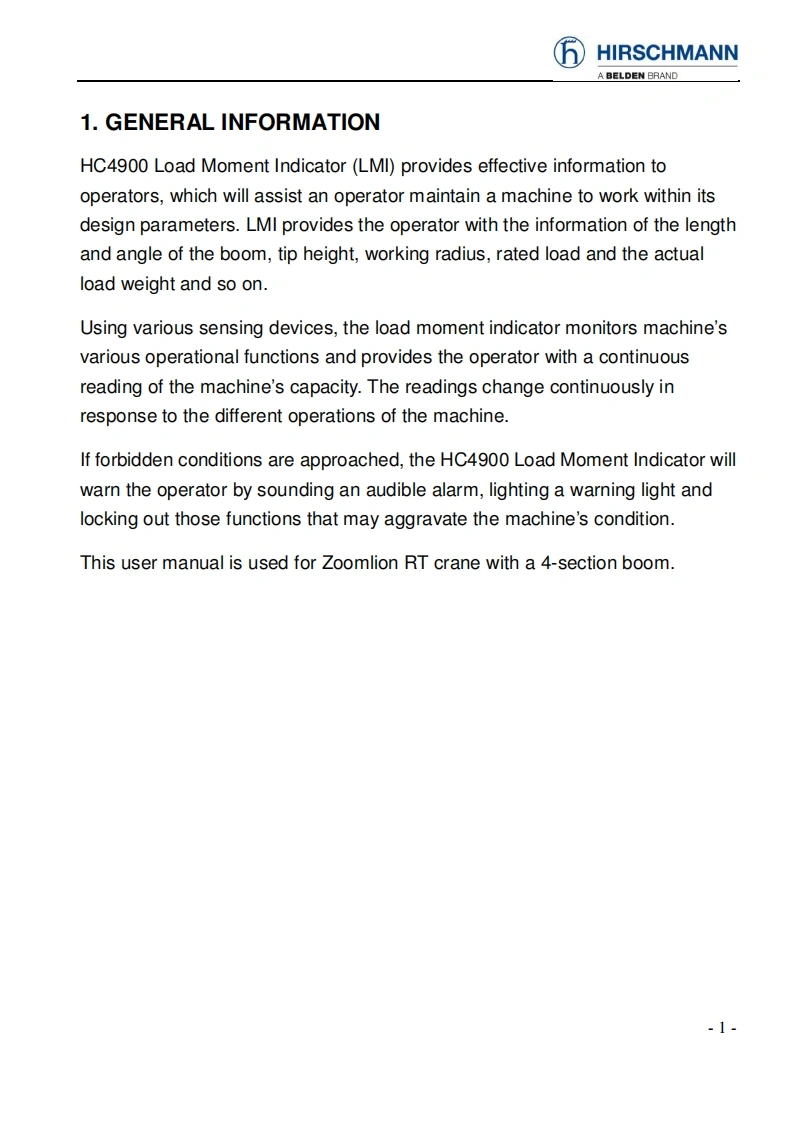 HIRSCHMANN
A BELDEN BRAND

1. GENERAL INFORMATION

HC4900 Load Moment Indicator (LMI) provides effective information to operators, which will assist an operator maintain a machine to work within its design parameters. LMI provides the operator with the information of the length and angle of the boom, tip height, working radius, rated load and the actual load weight and so on.

Using various sensing devices, the load moment indicator monitors machine's various operational functions and provides the operator with a continuous reading of the machine's capacity. The readings change continuously in response to the different operations of the machine.

If forbidden conditions are approached, the HC4900 Load Moment Indicator will warn the operator by sounding an audible alarm, lighting a warning light and locking out those functions that may aggravate the machine's condition.

This user manual is used for Zoomlion RT crane with a 4-section boom.

- 1 -